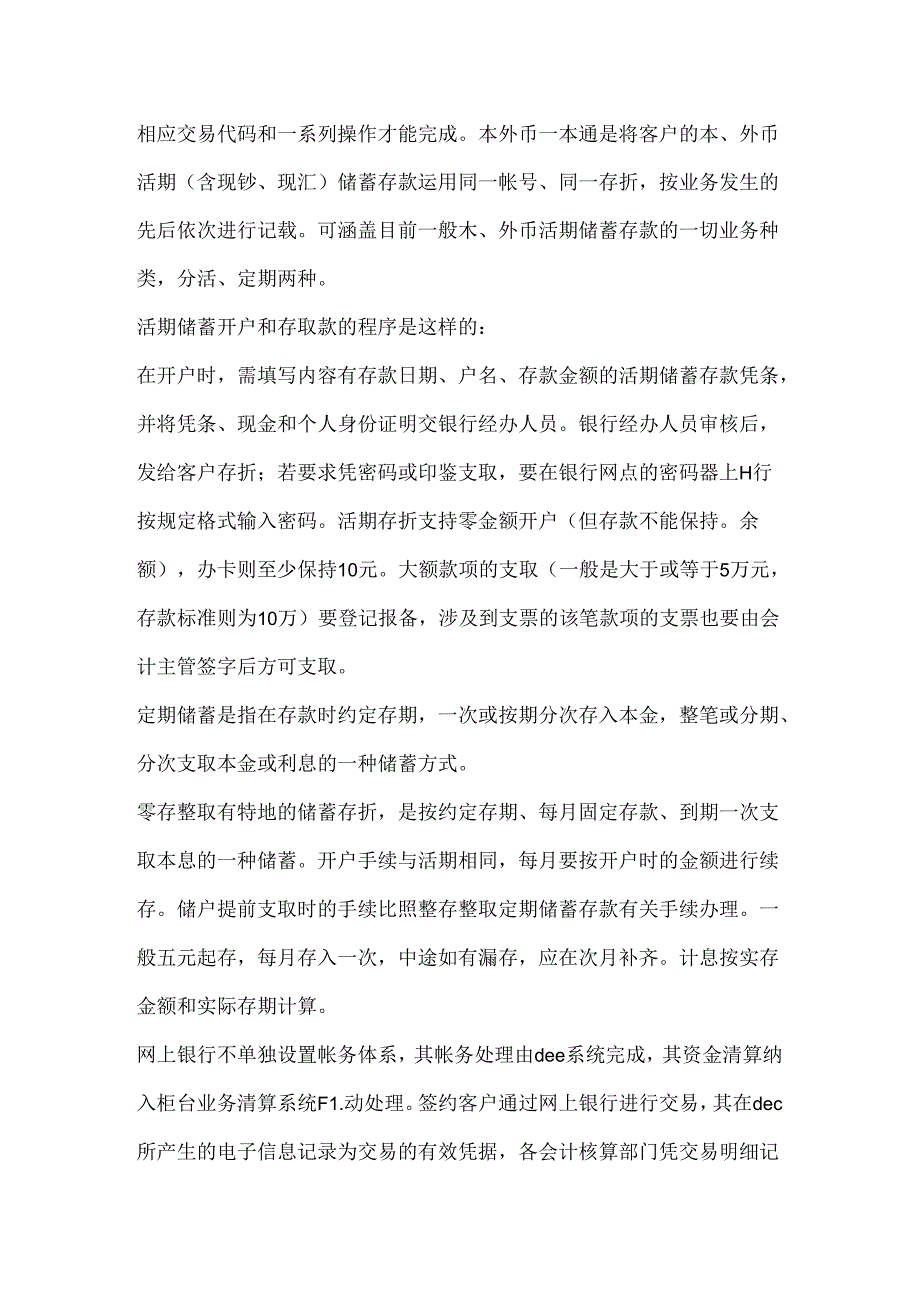 相应交易代码和一系列操作才能完成。本外币一本通是将客户的本、外币活期（含现钞、现汇）储蓄存款运用同一帐号、同一存折，按业务发生的先后依次进行记载。可涵盖目前一般木、外币活期储蓄存款的一切业务种类，分活、定期两种。

活期储蓄开户和存取款的程序是这样的：

在开户时，需填写内容有存款日期、户名、存款金额的活期储蓄存款凭条，并将凭条、现金和个人身份证明交银行经办人员。银行经办人员审核后，发给客户存折；若要求凭密码或印鉴支取，要在银行网点的密码器上H行按规定格式输入密码。活期存折支持零金额开户（但存款不能保持。余额），办卡则至少保持10元。大额款项的支取（一般是大于或等于5万元，存款标准则为10万）要登记报备，涉及到支票的该笔款项的支票也要由会计主管签字后方可支取。

定期储蓄是指在存款时约定存期，一次或按期分次存入本金，整笔或分期、分次支取本金或利息的一种储蓄方式。

零存整取有特地的储蓄存折，是按约定存期、每月固定存款、到期一次支取本息的一种储蓄。开户手续与活期相同，每月要按开户时的金额进行续存。储户提前支取时的手续比照整存整取定期储蓄存款有关手续办理。一般五元起存，每月存入一次，中途如有漏存，应在次月补齐。计息按实存金额和实际存期计算。

网上银行不单独设置帐务体系，其帐务处理由dee系统完成，其资金清算纳入柜台业务清算系统F1.动处理。签约客户通过网上银行进行交易，其在dec所产生的电子信息记录为交易的有效凭据，各会计核算部门凭交易明细记